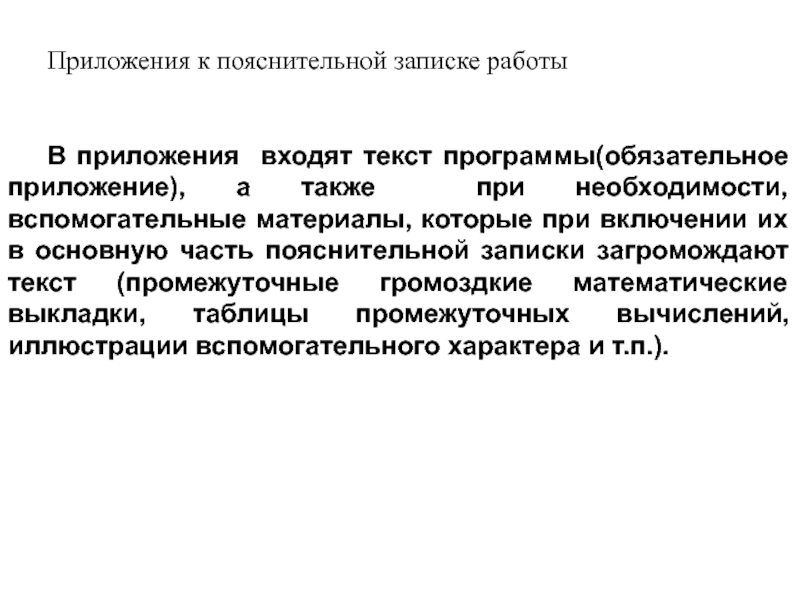 Приложения к пояснительной записке работы

В приложения входят текст программы(обязательное приложение), а также при необходимости, вспомогательные материалы, которые при включении их в основную часть пояснительной записки загромождают текст (промежуточные громоздкие математические выкладки, таблицы промежуточных вычислений, иллюстрации вспомогательного характера и т.п.).